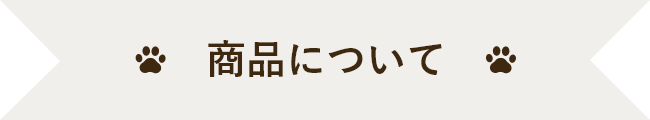 商品について